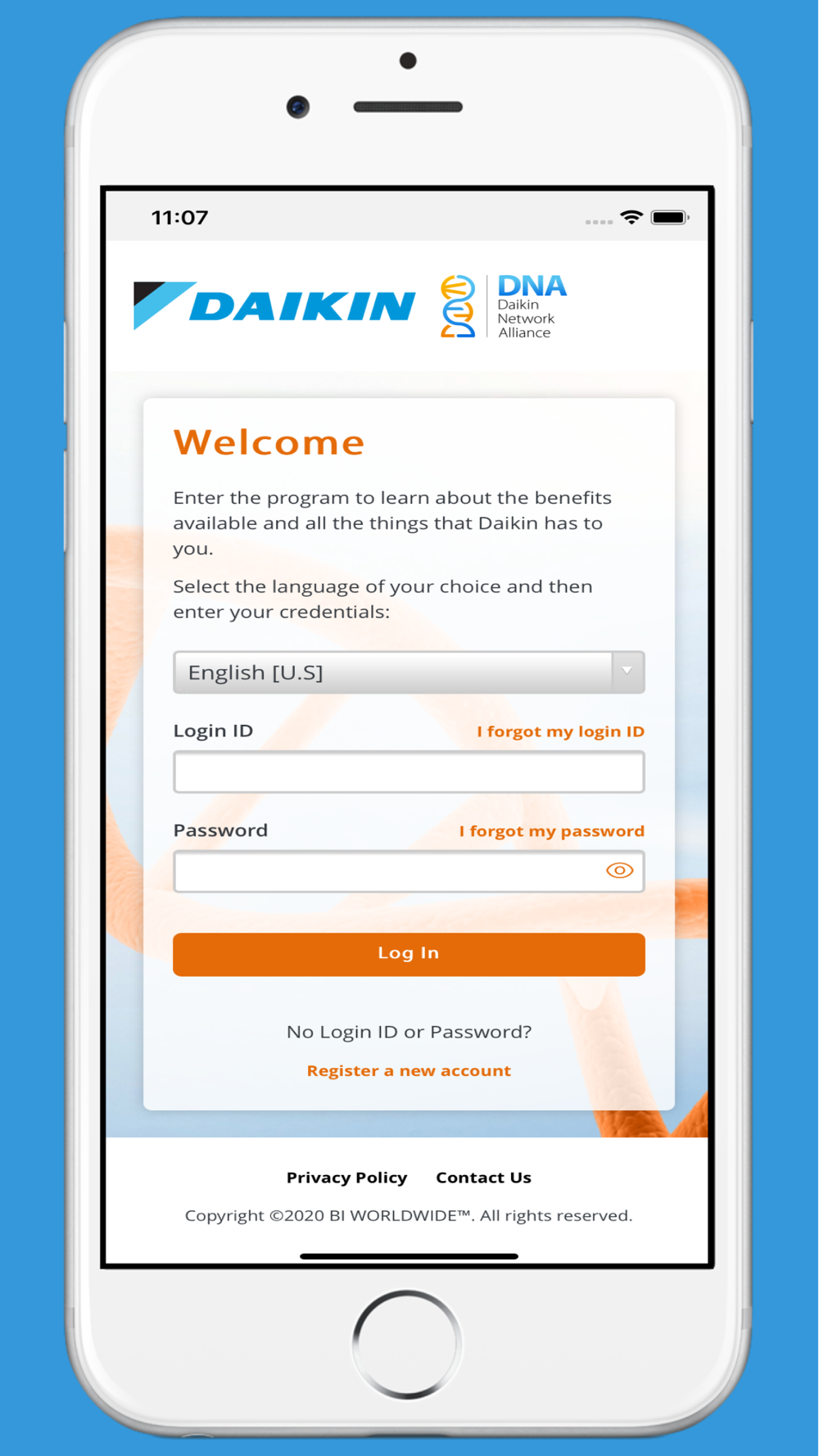 11:07

DAIKIN

DNA
Daikin
Network
Alliance

Welcome

Enter the program to learn about the benefits available and all the things that Daikin has to you.

Select the language of your choice and then enter your credentials:

English [U.S]

Login ID

I forgot my login ID

Password

I forgot my password

Log In

No Login ID or Password?

Register a new account

Privacy Policy Contact Us

Copyright ©2020 BI WORLDWIDE™. All rights reserved.